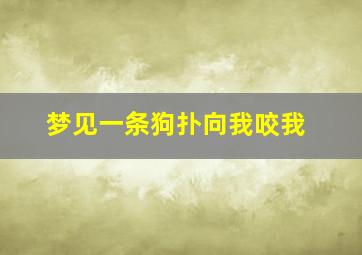 梦见一条狗扑向我咬我